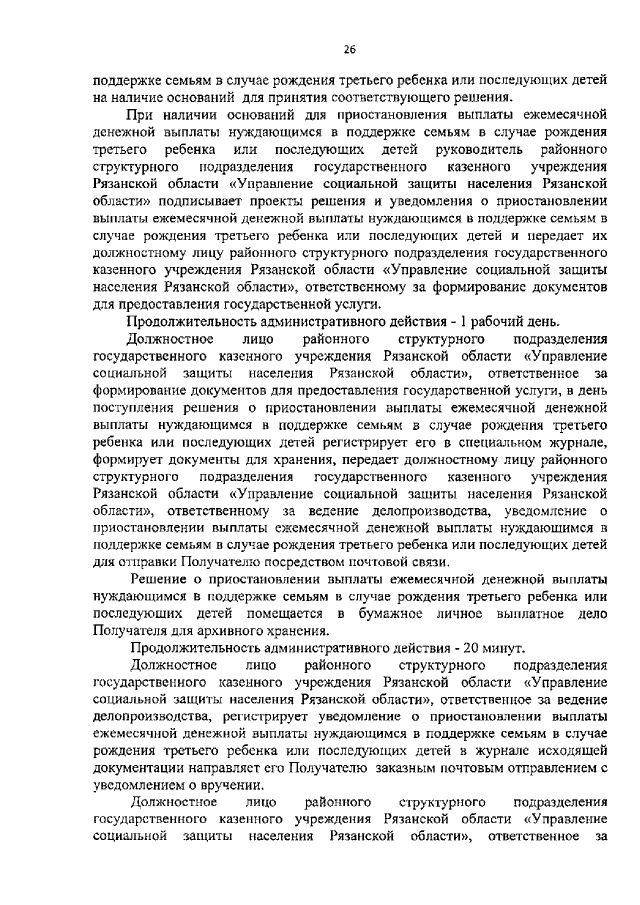 26

поддержке семьям в случае рождения третьего ребенка или последующих детей на наличие оснований для принятия соответствующего решения.

При наличии оснований для приостановления выплаты ежемесячной денежной выплаты нуждающимся в поддержке семьям в случае рождения третьего ребенка или последующих детей руководитель районного структурного подразделения государственного казенного учреждения Рязанской области «Управление социальной защиты населения Рязанской области» подписывает проекты решения и уведомления о приостановлении выплаты ежемесячной денежной выплаты нуждающимся в поддержке семьям в случае рождения третьего ребенка или последующих детей и передает их должностному лицу районного структурного подразделения государственного казенного учреждения Рязанской области «Управление социальной защиты населения Рязанской области», ответственному за формирование документов для предоставления государственной услуги.

Продолжительность административного действия - 1 рабочий день.

Должностное лицо районного структурного подразделения государственного казенного учреждения Рязанской области «Управление социальной защиты населения Рязанской области», ответственное за формирование документов для предоставления государственной услуги, в день поступления решения о приостановлении выплаты ежемесячной денежной выплаты нуждающимся в поддержке семьям в случае рождения третьего ребенка или последующих детей регистрирует его в специальном журнале, формирует документы для хранения, передает должностному лицу районного структурного подразделения государственного казенного учреждения Рязанской области «Управление социальной защиты населения Рязанской области», ответственному за ведение делопроизводства, уведомление о приостановлении выплаты ежемесячной денежной выплаты нуждающимся в поддержке семьям в случае рождения третьего ребенка или последующих детей для отправки Получателю посредством почтовой связи.

Решение о приостановлении выплаты ежемесячной денежной выплаты нуждающимся в поддержке семьям в случае рождения третьего ребенка или последующих детей помещается в бумажное личное выплатное дело Получателя для архивного хранения.

Продолжительность административного действия - 20 минут.

Должностное лицо районного структурного подразделения государственного казенного учреждения Рязанской области «Управление социальной защиты населения Рязанской области», ответственное за ведение делопроизводства, регистрирует уведомление о приостановлении выплаты ежемесячной денежной выплаты нуждающимся в поддержке семьям в случае рождения третьего ребенка или последующих детей в журнале исходящей документации направляет его Получателю заказным почтовым отправлением с уведомлением о вручении.

Должностное лицо районного структурного подразделения государственного казенного учреждения Рязанской области «Управление социальной защиты населения Рязанской области», ответственное за